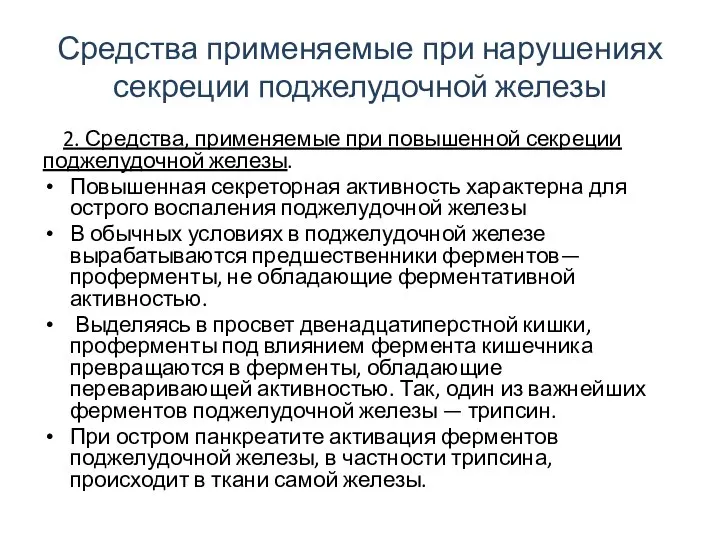 Средства применяемые при нарушениях секреции поджелудочной железы

2. Средства, применяемые при повышенной секреции поджелудочной железы.

• Повышенная секреторная активность характерна для острого воспаления поджелудочной железы
• В обычных условиях в поджелудочной железе вырабатываются предшественники ферментов— проферменты, не обладающие ферментативной активностью.
• Выделяясь в просвет двенадцатиперстной кишки, проферменты под влиянием фермента кишечника превращаются в ферменты, обладающие переваривающей активностью. Так, один из важнейших ферментов поджелудочной железы — трипсин.
• При остром панкреатите активация ферментов поджелудочной железы, в частности трипсина, происходит в ткани самой железы.